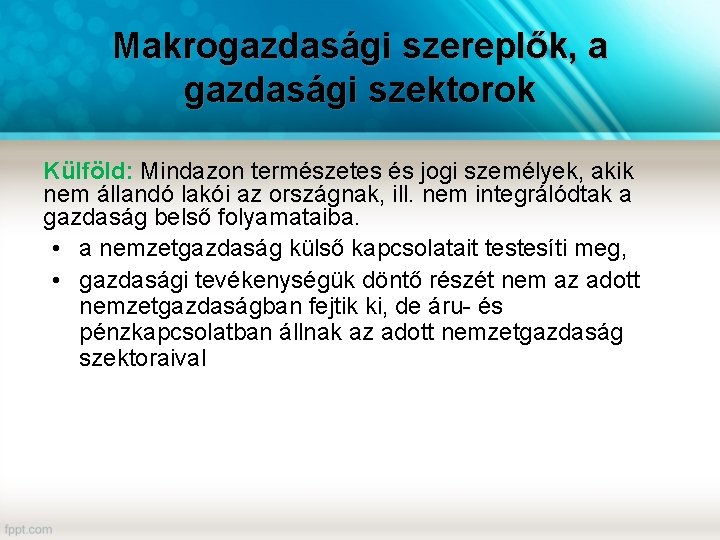 Makrogazdasági szereplők, a gazdasági szektorok

Külföld: Mindazon természetes és jogi személyek, akik nem állandó lakói az országnak, ill. nem integrálódtak a gazdaság belső folyamataiba.

• a nemzetgazdaság külső kapcsolatait testesíti meg,
• gazdasági tevékenységük döntő részét nem az adott nemzetgazdaságban fejtik ki, de áru- és pénzkapcsolatban állnak az adott nemzetgazdaság szektoraival

fppt.com